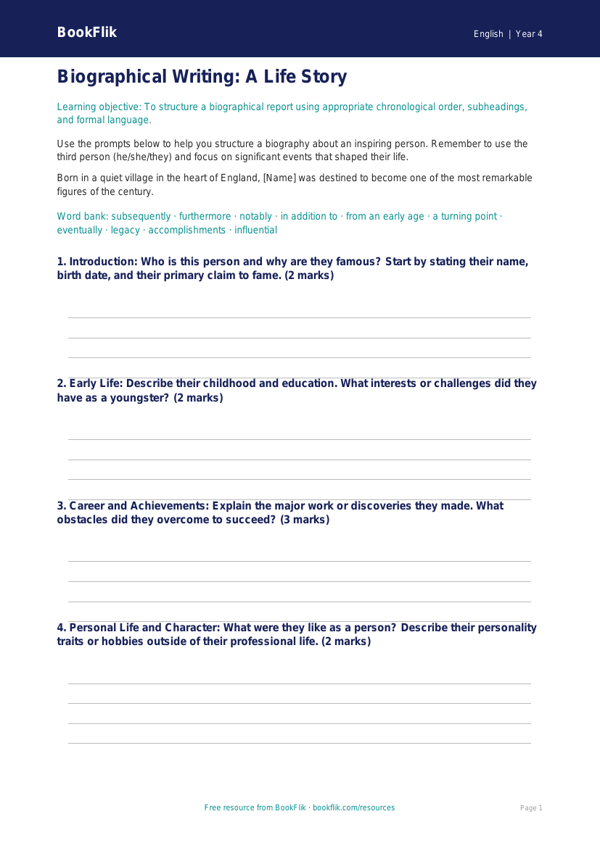 BookFlik

English | Year 4

Biographical Writing: A Life Story

Learning objective: To structure a biographical report using appropriate chronological order, subheadings, and formal language.

Use the prompts below to help you structure a biography about an inspiring person. Remember to use the third person (he/she/they) and focus on significant events that shaped their life.

Born in a quiet village in the heart of England, [Name] was destined to become one of the most remarkable figures of the century.

Word bank: subsequently · furthermore · notably · in addition to · from an early age · a turning point · eventually · legacy · accomplishments · influential

1. Introduction: Who is this person and why are they famous? Start by stating their name, birth date, and their primary claim to fame. (2 marks)

2. Early Life: Describe their childhood and education. What interests or challenges did they have as a youngster? (2 marks)

3. Career and Achievements: Explain the major work or discoveries they made. What obstacles did they overcome to succeed? (3 marks)

4. Personal Life and Character: What were they like as a person? Describe their personality traits or hobbies outside of their professional life. (2 marks)

Free resource from BookFlik · bookflik.com/resources

Page 1